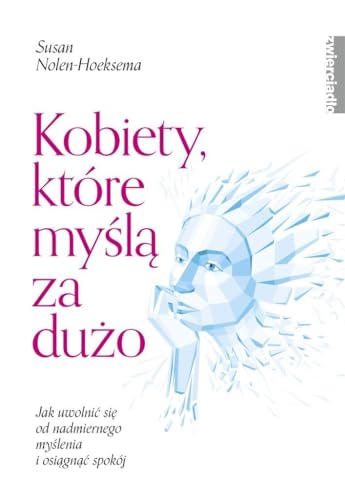 Susan
Nolen-Hoeksema

zwierciadło

Kobiety, które myślą za dużo

Jak uwolnić się od nadmiernego myślenia i osiągnąć spokój